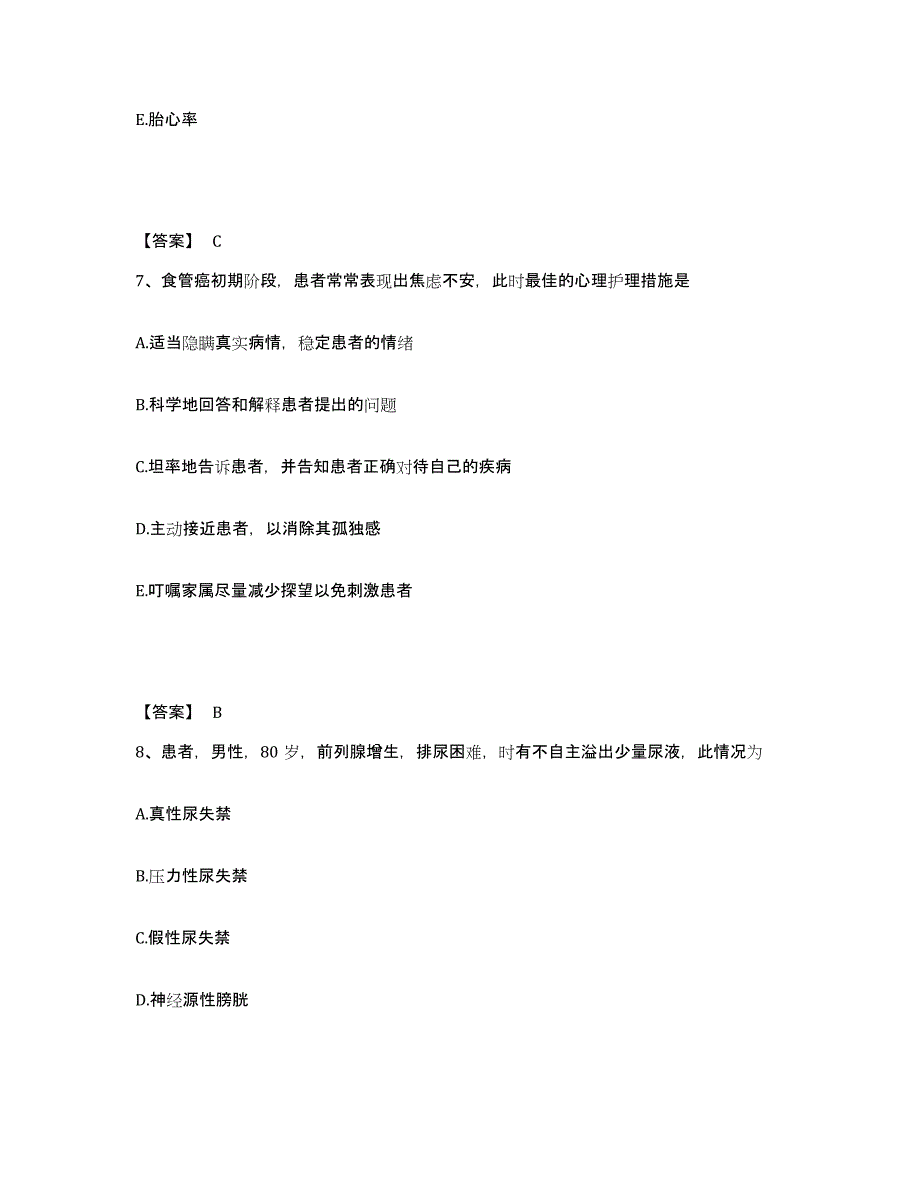 E.胎心率

【答案】 C

7、食管癌初期阶段，患者常常表现出焦虑不安，此时最佳的心理护理措施是

A.适当隐瞒真实病情，稳定患者的情绪

B.科学地回答和解释患者提出的问题

C.坦率地告诉患者，并告知患者正确对待自己的疾病

D.主动接近患者，以消除其孤独感

E.叮嘱家属尽量减少探望以免刺激患者

【答案】 B

8、患者，男性，80 岁，前列腺增生，排尿困难，时有不自主溢出少量尿液，此情况为

A.真性尿失禁

B.压力性尿失禁

C.假性尿失禁

D.神经源性膀胱